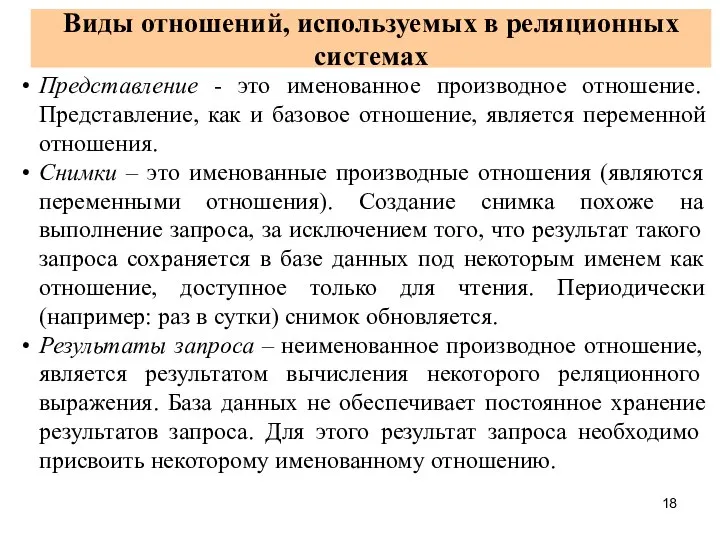 Виды отношений, используемых в реляционных системах

• Представление - это именованное производное отношение. Представление, как и базовое отношение, является переменной отношения.

• Снимки – это именованные производные отношения (являются переменными отношения). Создание снимка похоже на выполнение запроса, за исключением того, что результат такого запроса сохраняется в базе данных под некоторым именем как отношение, доступное только для чтения. Периодически (например: раз в сутки) снимок обновляется.

• Результаты запроса – неименованное производное отношение, является результатом вычисления некоторого реляционного выражения. База данных не обеспечивает постоянное хранение результатов запроса. Для этого результат запроса необходимо присвоить некоторому именованному отношению.

18